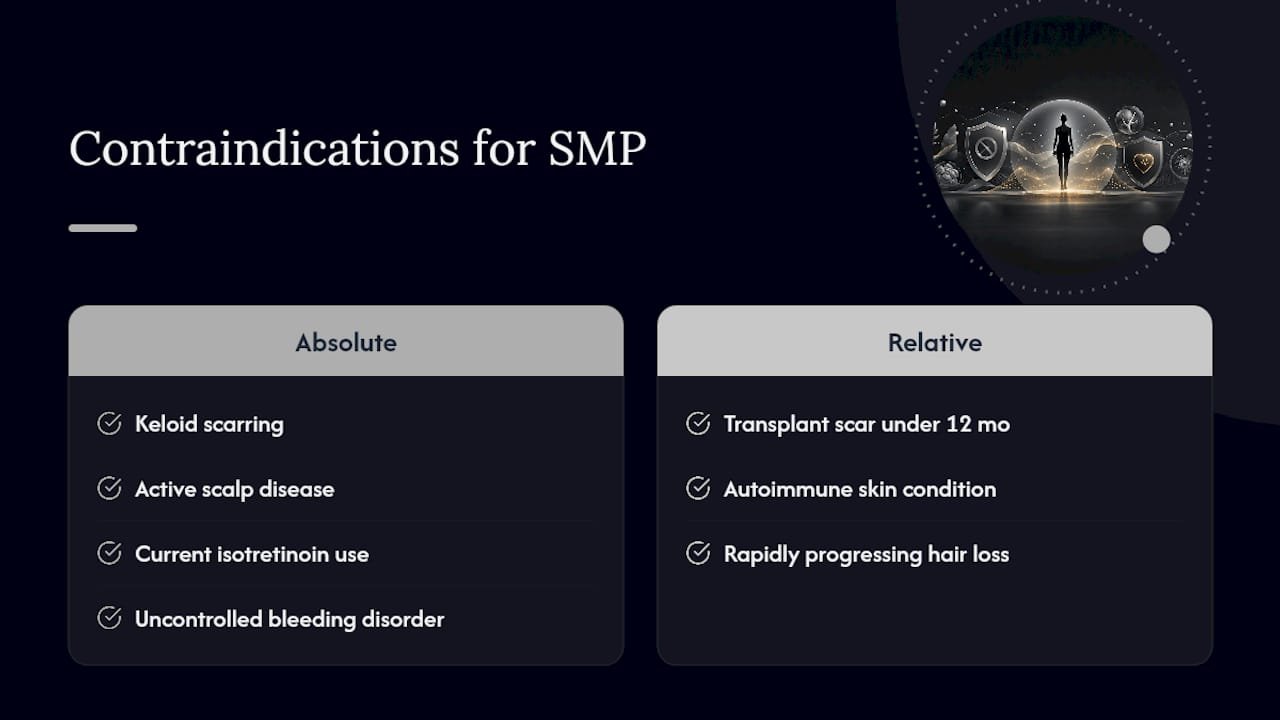 Contraindications for SMP

Absolute

Keloid scarring

Active scalp disease

Current isotretinoin use

Uncontrolled bleeding disorder

Relative

Transplant scar under 12 mo

Autoimmune skin condition

Rapidly progressing hair loss